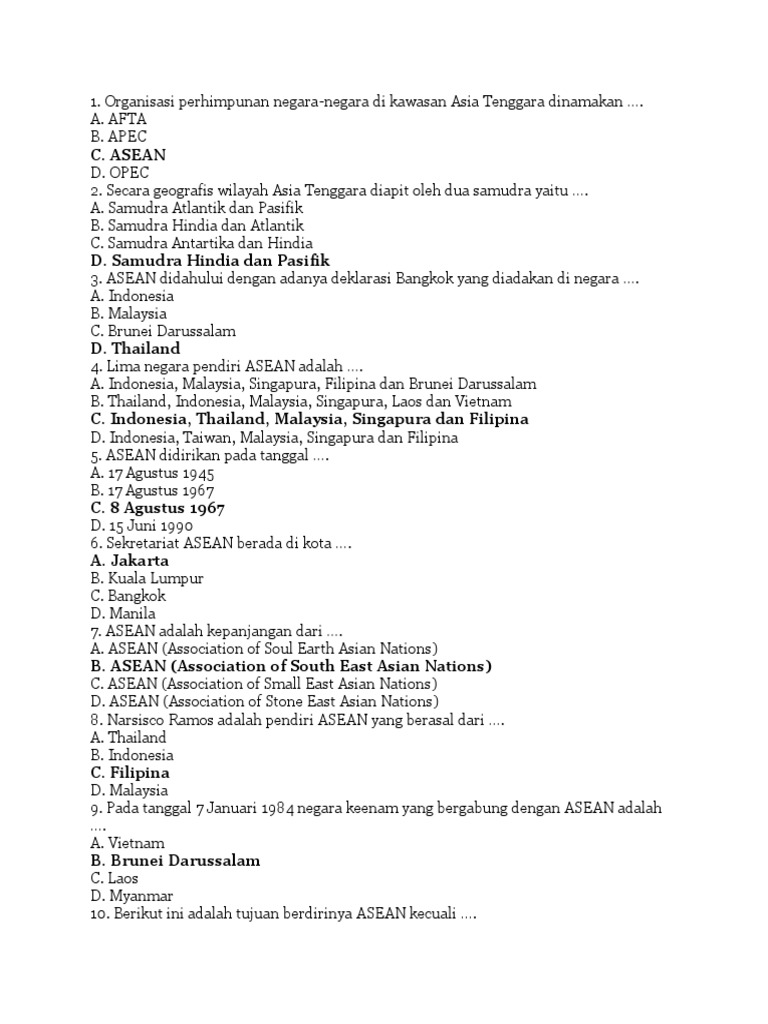 1. Organisasi perhimpunan negara-negara di kawasan Asia Tenggara dinamakan ….
A. AFTA
B. APEC
C. ASEAN
D. OPEC
2. Secara geografis wilayah Asia Tenggara diapit oleh dua samudra yaitu ….
A. Samudra Atlantik dan Pasifik
B. Samudra Hindia dan Atlantik
C. Samudra Antartika dan Hindia
D. Samudra Hindia dan Pasifik
3. ASEAN didahului dengan adanya deklarasi Bangkok yang diadakan di negara ….
A. Indonesia
B. Malaysia
C. Brunei Darussalam
D. Thailand
4. Lima negara pendiri ASEAN adalah ….
A. Indonesia, Malaysia, Singapura, Filipina dan Brunei Darussalam
B. Thailand, Indonesia, Malaysia, Singapura, Laos dan Vietnam
C. Indonesia, Thailand, Malaysia, Singapura dan Filipina
D. Indonesia, Taiwan, Malaysia, Singapura dan Filipina
5. ASEAN didirikan pada tanggal ….
A. 17 Agustus 1945
B. 17 Agustus 1967
C. 8 Agustus 1967
D. 15 Juni 1990
6. Sekretariat ASEAN berada di kota ….
A. Jakarta
B. Kuala Lumpur
C. Bangkok
D. Manila
7. ASEAN adalah kepanjangan dari ….
A. ASEAN (Association of Soul Earth Asian Nations)
B. ASEAN (Association of South East Asian Nations)
C. ASEAN (Association of Small East Asian Nations)
D. ASEAN (Association of Stone East Asian Nations)
8. Narsisco Ramos adalah pendiri ASEAN yang berasal dari ….
A. Thailand
B. Indonesia
C. Filipina
D. Malaysia
9. Pada tanggal 7 Januari 1984 negara keenam yang bergabung dengan ASEAN adalah ….
A. Vietnam
B. Brunei Darussalam
C. Laos
D. Myanmar
10. Berikut ini adalah tujuan berdirinya ASEAN kecuali ….